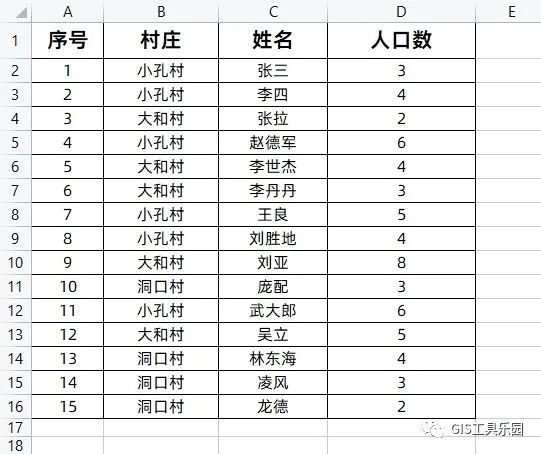 | | A | B | C | D | E |
|---|---|---|---|---|---|
| 1 | 序号 | 村庄 | 姓名 | 人口数 | |
| 2 | 1 | 小孔村 | 张三 | 3 | |
| 3 | 2 | 小孔村 | 李四 | 4 | |
| 4 | 3 | 大和村 | 张拉 | 2 | |
| 5 | 4 | 小孔村 | 赵德军 | 6 | |
| 6 | 5 | 大和村 | 李世杰 | 4 | |
| 7 | 6 | 大和村 | 李丹丹 | 3 | |
| 8 | 7 | 小孔村 | 王良 | 5 | |
| 9 | 8 | 小孔村 | 刘胜地 | 4 | |
| 10 | 9 | 大和村 | 刘亚 | 8 | |
| 11 | 10 | 洞口村 | 庞配 | 3 | |
| 12 | 11 | 小孔村 | 武大郎 | 6 | |
| 13 | 12 | 大和村 | 吴立 | 5 | |
| 14 | 13 | 洞口村 | 林东海 | 4 | |
| 15 | 14 | 洞口村 | 凌风 | 3 | |
| 16 | 15 | 洞口村 | 龙德 | 2 | |
| 17 | | | | | |
| 18 | | | | | |

GIS工具乐园